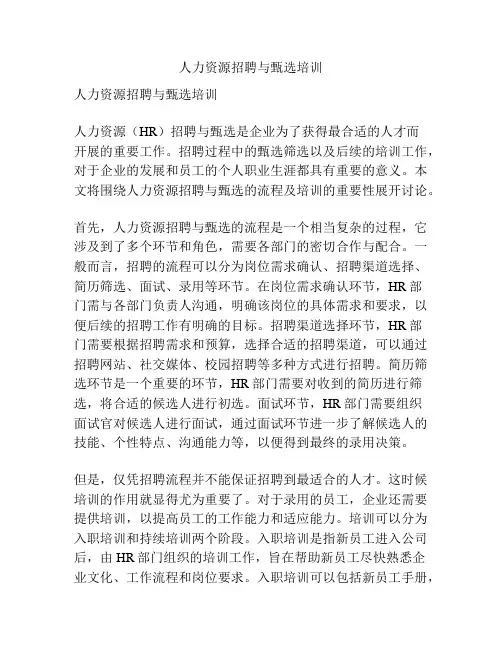 人力资源招聘与甄选培训

人力资源招聘与甄选培训

人力资源（HR）招聘与甄选是企业为了获得最合适的人才而开展的重要工作。招聘过程中的甄选筛选以及后续的培训工作，对于企业的发展和员工的个人职业生涯都具有重要的意义。本文将围绕人力资源招聘与甄选的流程及培训的重要性展开讨论。

首先，人力资源招聘与甄选的流程是一个相当复杂的过程，它涉及到了多个环节和角色，需要各部门的密切合作与配合。一般而言，招聘的流程可以分为岗位需求确认、招聘渠道选择、简历筛选、面试、录用等环节。在岗位需求确认环节，HR部门需与各部门负责人沟通，明确该岗位的具体需求和要求，以便后续的招聘工作有明确的目标。招聘渠道选择环节，HR部门需要根据招聘需求和预算，选择合适的招聘渠道，可以通过招聘网站、社交媒体、校园招聘等多种方式进行招聘。简历筛选环节是一个重要的环节，HR部门需要对收到的简历进行筛选，将合适的候选人进行初选。面试环节，HR部门需要组织面试官对候选人进行面试，通过面试环节进一步了解候选人的技能、个性特点、沟通能力等，以便得到最终的录用决策。

但是，仅凭招聘流程并不能保证招聘到最适合的人才。这时候培训的作用就显得尤为重要了。对于录用的员工，企业还需要提供培训，以提高员工的工作能力和适应能力。培训可以分为入职培训和持续培训两个阶段。入职培训是指新员工进入公司后，由HR部门组织的培训工作，旨在帮助新员工尽快熟悉企业文化、工作流程和岗位要求。入职培训可以包括新员工手册，